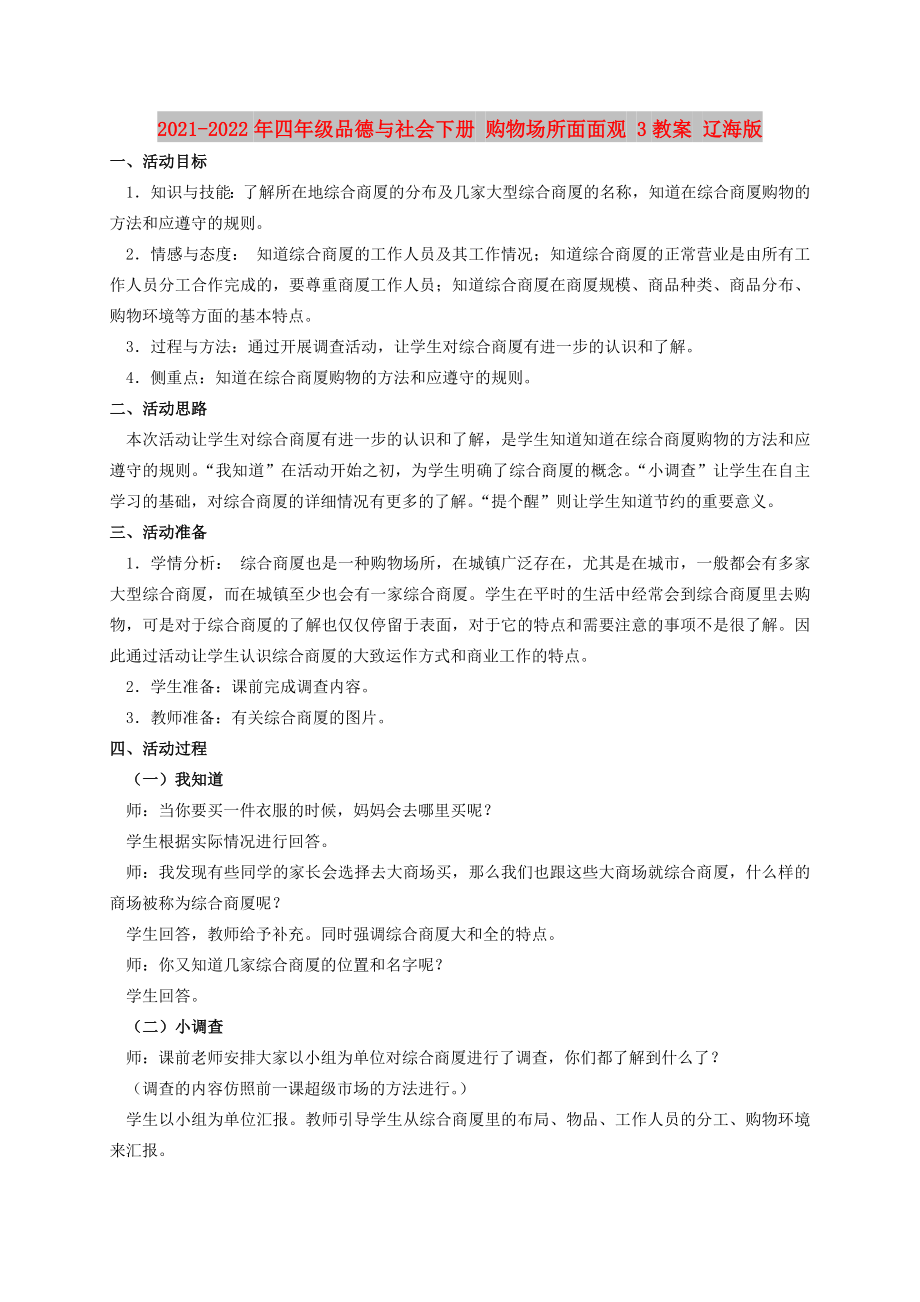 2021-2022年四年级品德与社会下册 购物场所面面观 3教案 辽海版

一、活动目标

1．知识与技能：了解所在地综合商厦的分布及几家大型综合商厦的名称，知道在综合商厦购物的方法和应遵守的规则。

2．情感与态度： 知道综合商厦的工作人员及其工作情况；知道综合商厦的正常营业是由所有工作人员分工合作完成的，要尊重商厦工作人员；知道综合商厦在商厦规模、商品种类、商品分布、购物环境等方面的基本特点。

3．过程与方法：通过开展调查活动，让学生对综合商厦有进一步的认识和了解。

4．侧重点：知道在综合商厦购物的方法和应遵守的规则。

二、活动思路

本次活动让学生对综合商厦有进一步的认识和了解，是学生知道知道在综合商厦购物的方法和应遵守的规则。“我知道”在活动开始之初，为学生明确了综合商厦的概念。“小调查”让学生在自主学习的基础，对综合商厦的详细情况有更多的了解。“提个醒”则让学生知道节约的重要意义。

三、活动准备

1．学情分析： 综合商厦也是一种购物场所，在城镇广泛存在，尤其是在城市，一般都会有多家大型综合商厦，而在城镇至少也会有一家综合商厦。学生在平时的生活中经常会到综合商厦里去购物，可是对于综合商厦的了解也仅仅停留于表面，对于它的特点和需要注意的事项不是很了解。因此通过活动让学生认识综合商厦的大致运作方式和商业工作的特点。

2．学生准备：课前完成调查内容。

3．教师准备：有关综合商厦的图片。

四、活动过程

（一）我知道

师：当你要买一件衣服的时候，妈妈会去哪里买呢？

学生根据实际情况进行回答。

师：我发现有些同学的家长会选择去大商场买，那么我们也跟这些大商场就综合商厦，什么样的商场被称为综合商厦呢？

学生回答，教师给予补充。同时强调综合商厦大和全的特点。

师：你又知道几家综合商厦的位置和名字呢？

学生回答。

（二）小调查

师：课前老师安排大家以小组为单位对综合商厦进行了调查，你们都了解到什么了？

（调查的内容仿照前一课超级市场的方法进行。）

学生以小组为单位汇报。教师引导学生从综合商厦里的布局、物品、工作人员的分工、购物环境来汇报。